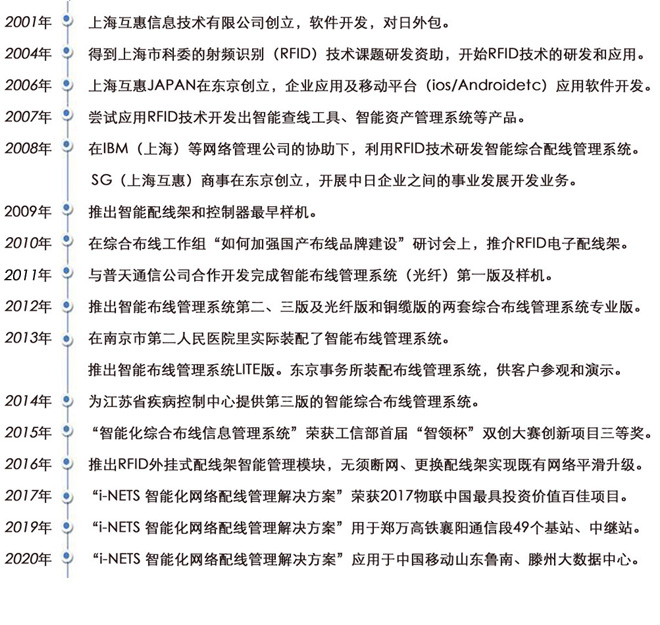 2001年 上海互惠信息技术有限公司创立，软件开发，对日外包。

2004年 得到上海市科委的射频识别（RFID）技术课题研发资助，开始RFID技术的研发和应用。

2006年 上海互惠JAPAN在东京创立，企业应用及移动平台（ios/Androidetc）应用软件开发。

2007年 尝试应用RFID技术开发出智能查线工具、智能资产管理系统等产品。

2008年 在IBM（上海）等网络管理公司的协助下，利用RFID技术研发智能综合配线管理系统。

SG（上海互惠）商事在东京创立，开展中日企业之间的事业发展开发业务。

2009年 推出智能配线架和控制器最早样机。

2010年 在综合布线工作组“如何加强国产布线品牌建设”研讨会上，推介RFID电子配线架。

2011年 与普天通信公司合作开发完成智能布线管理系统（光纤）第一版及样机。

2012年 推出智能布线管理系统第二、三版及光纤版和铜缆版的两套综合布线管理系统专业版。

2013年 在南京市第二人民医院里实际装配了智能布线管理系统。

推出智能布线管理系统LITE版。东京事务所装配布线管理系统，供客户参观和演示。

2014年 为江苏省疾病控制中心提供第三版的智能综合布线管理系统。

2015年 “智能化综合布线信息管理系统”荣获工信部首届“智领杯”双创大赛创新项目三等奖。

2016年 推出RFID外挂式配线架智能管理模块，无须断网、更换配线架实现既有网络平滑升级。

2017年 “i-NETS 智能化网络配线管理解决方案”荣获2017物联中国最具投资价值百佳项目。

2019年 “i-NETS 智能化网络配线管理解决方案”用于郑万高铁襄阳通信段49个基站、中继站。

2020年 “i-NETS 智能化网络配线管理解决方案”应用于中国移动山东鲁南、滕州大数据中心。